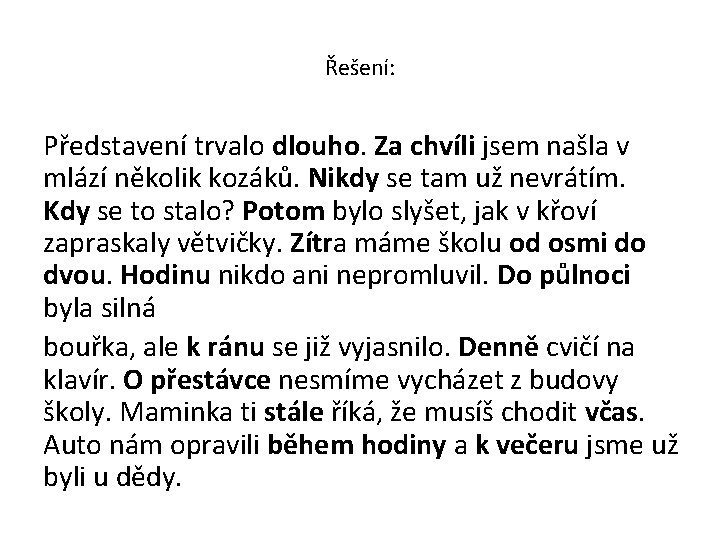 Řešení:

Představení trvalo dlouho. Za chvíli jsem našla v mlází několik kozáků. Nikdy se tam už nevrátím. Kdy se to stalo? Potom bylo slyšet, jak v křoví zapraskaly větvičky. Zítra máme školu od osmi do dvou. Hodinu nikdo ani nepromluvil. Do půlnoci byla silná

bouřka, ale k ránu se již vyjasnilo. Denně cvičí na klavír. O přestávce nesmíme vycházet z budovy školy. Maminka ti stále říká, že musíš chodit včas. Auto nám opravili během hodiny a k večeru jsme už byli u dědy.